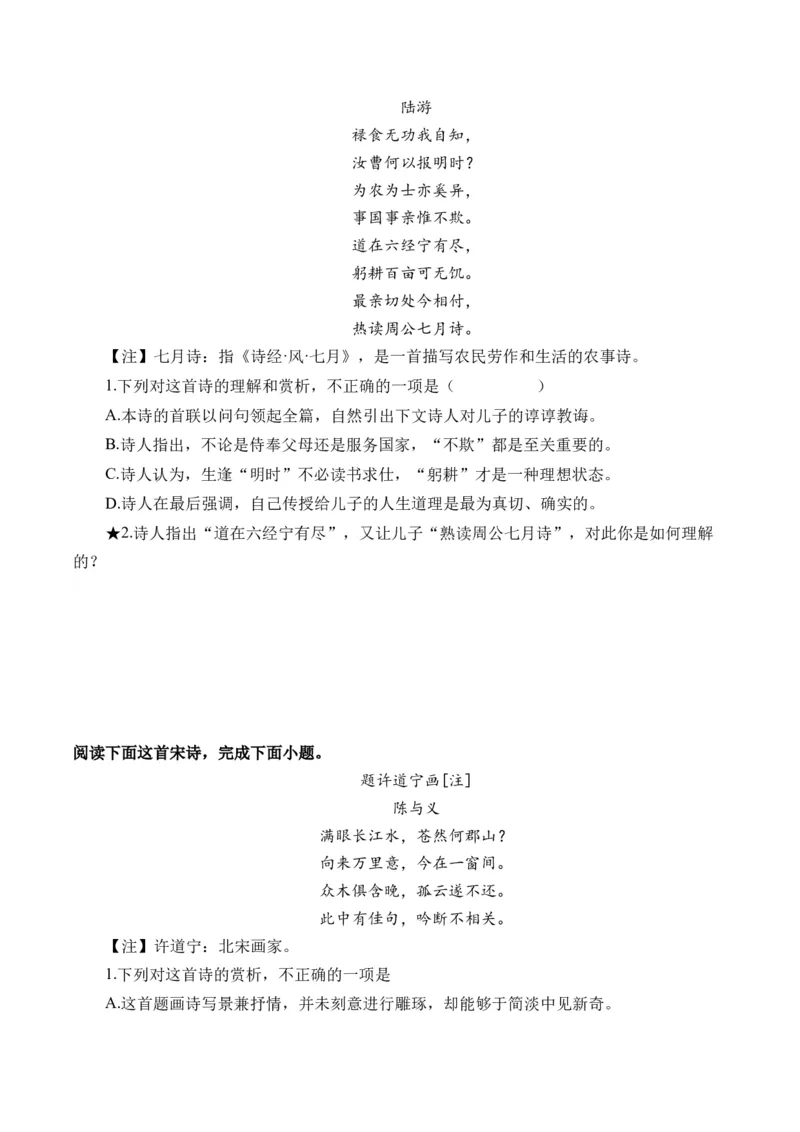 陆游

禄食无功我自知，

汝曹何以报明时？

为农为士亦奚异，

事国事亲惟不欺。

道在六经宁有尽，

躬耕百亩可无饥。

最亲切处今相付，

热读周公七月诗。

【注】七月诗：指《诗经·风·七月》，是一首描写农民劳作和生活的农事诗。

1.下列对这首诗的理解和赏析，不正确的一项是（　　　　）

A.本诗的首联以问句领起全篇，自然引出下文诗人对儿子的谆谆教诲。

B.诗人指出，不论是侍奉父母还是服务国家，“不欺”都是至关重要的。

C.诗人认为，生逢“明时”不必读书求仕，“躬耕”才是一种理想状态。

D.诗人在最后强调，自己传授给儿子的人生道理是最为真切、确实的。

★2.诗人指出“道在六经宁有尽”，又让儿子“熟读周公七月诗”，对此你是如何理解的？

阅读下面这首宋诗，完成下面小题。

题许道宁画[注]

陈与义

满眼长江水，苍然何郡山？

向来万里意，今在一窗间。

众木俱含晚，孤云遂不还。

此中有佳句，吟断不相关。

【注】许道宁：北宋画家。

1.下列对这首诗的赏析，不正确的一项是

A.这首题画诗写景兼抒情，并未刻意进行雕琢，却能够于简淡中见新奇。